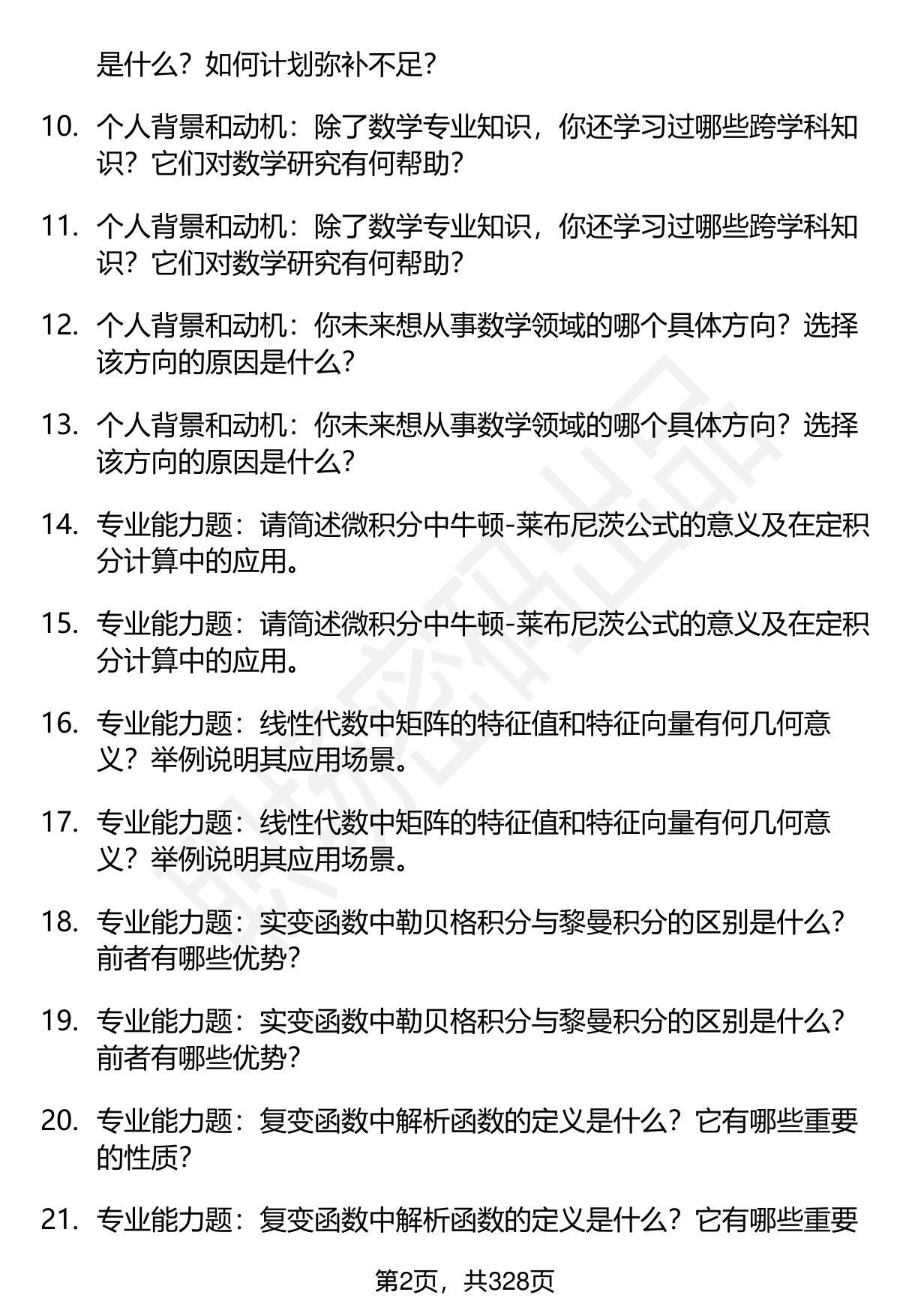 是什么？如何计划弥补不足？

10. 个人背景和动机：除了数学专业知识，你还学习过哪些跨学科知识？它们对数学研究有何帮助？

11. 个人背景和动机：除了数学专业知识，你还学习过哪些跨学科知识？它们对数学研究有何帮助？

12. 个人背景和动机：你未来想从事数学领域的哪个具体方向？选择该方向的原因是什么？

13. 个人背景和动机：你未来想从事数学领域的哪个具体方向？选择该方向的原因是什么？

14. 专业能力题：请简述微积分中牛顿-莱布尼茨公式的意义及在定积分计算中的应用。

15. 专业能力题：请简述微积分中牛顿-莱布尼茨公式的意义及在定积分计算中的应用。

16. 专业能力题：线性代数中矩阵的特征值和特征向量有何几何意义？举例说明其应用场景。

17. 专业能力题：线性代数中矩阵的特征值和特征向量有何几何意义？举例说明其应用场景。

18. 专业能力题：实变函数中勒贝格积分与黎曼积分的区别是什么？前者有哪些优势？

19. 专业能力题：实变函数中勒贝格积分与黎曼积分的区别是什么？前者有哪些优势？

20. 专业能力题：复变函数中解析函数的定义是什么？它有哪些重要的性质？

21. 专业能力题：复变函数中解析函数的定义是什么？它有哪些重要

第2页，共328页